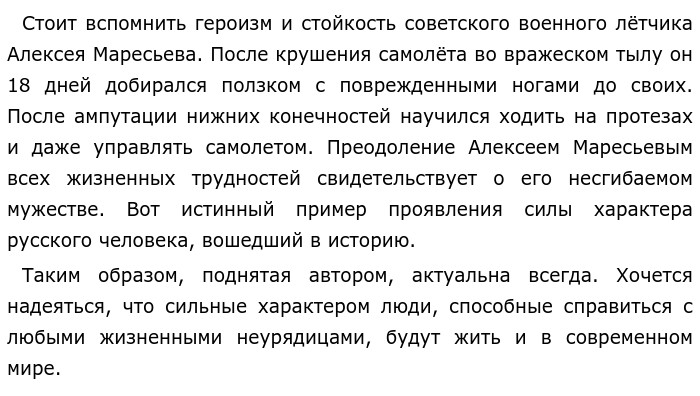 Стоит вспомнить героизм и стойкость советского военного лётчика Алексея Маресьева. После крушения самолёта во вражеском тылу он 18 дней добирался ползком с поврежденными ногами до своих. После ампутации нижних конечностей научился ходить на протезах и даже управлять самолетом. Преодоление Алексеем Маресьевым всех жизненных трудностей свидетельствует о его несгибаемом мужестве. Вот истинный пример проявления силы характера русского человека, вошедший в историю.

Таким образом, поднятая автором, актуальна всегда. Хочется надеяться, что сильные характером люди, способные справиться с любыми жизненными неурядицами, будут жить и в современном мире.